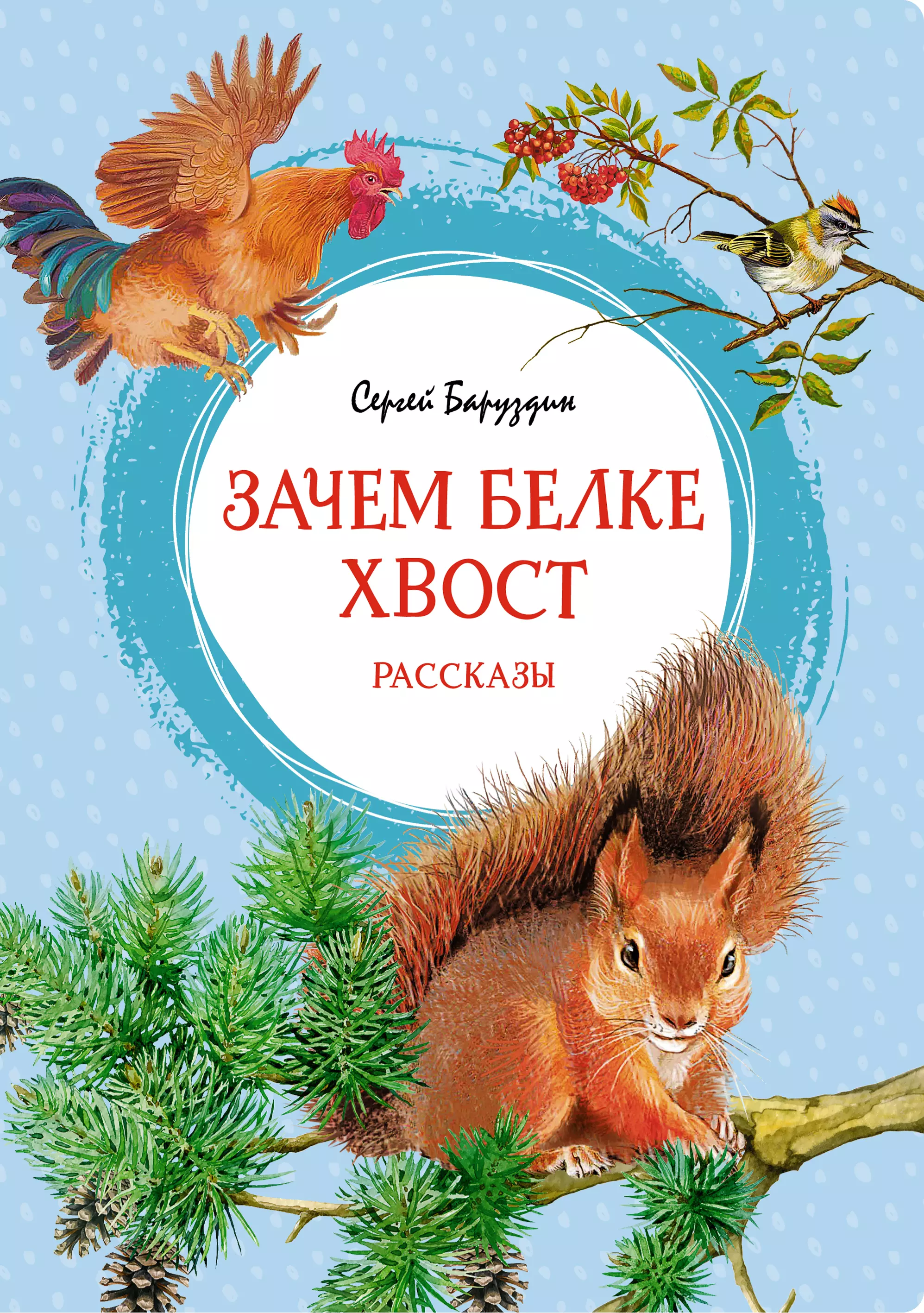 Сергей Баруздин

ЗАЧЕМ БЕЛКЕ ХВОСТ

РАССКАЗЫ